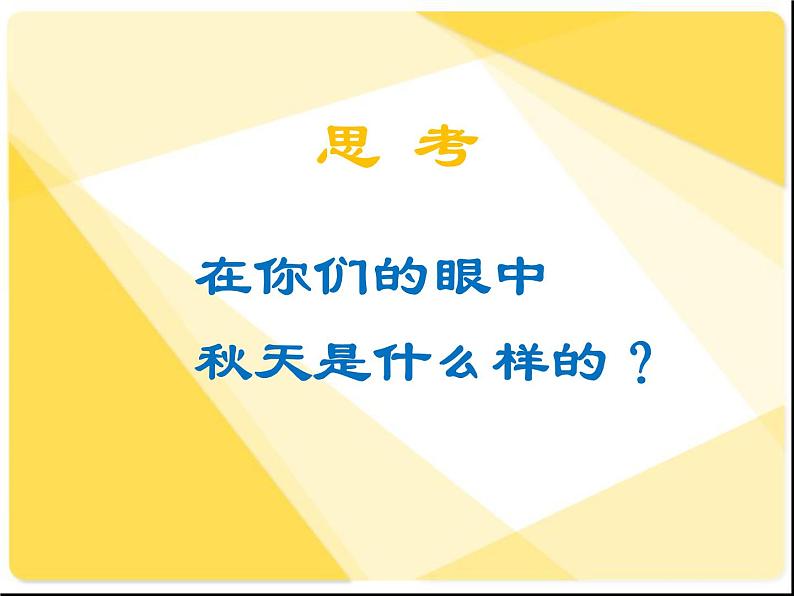 思 考

在你们的眼中
秋天是什么样的？